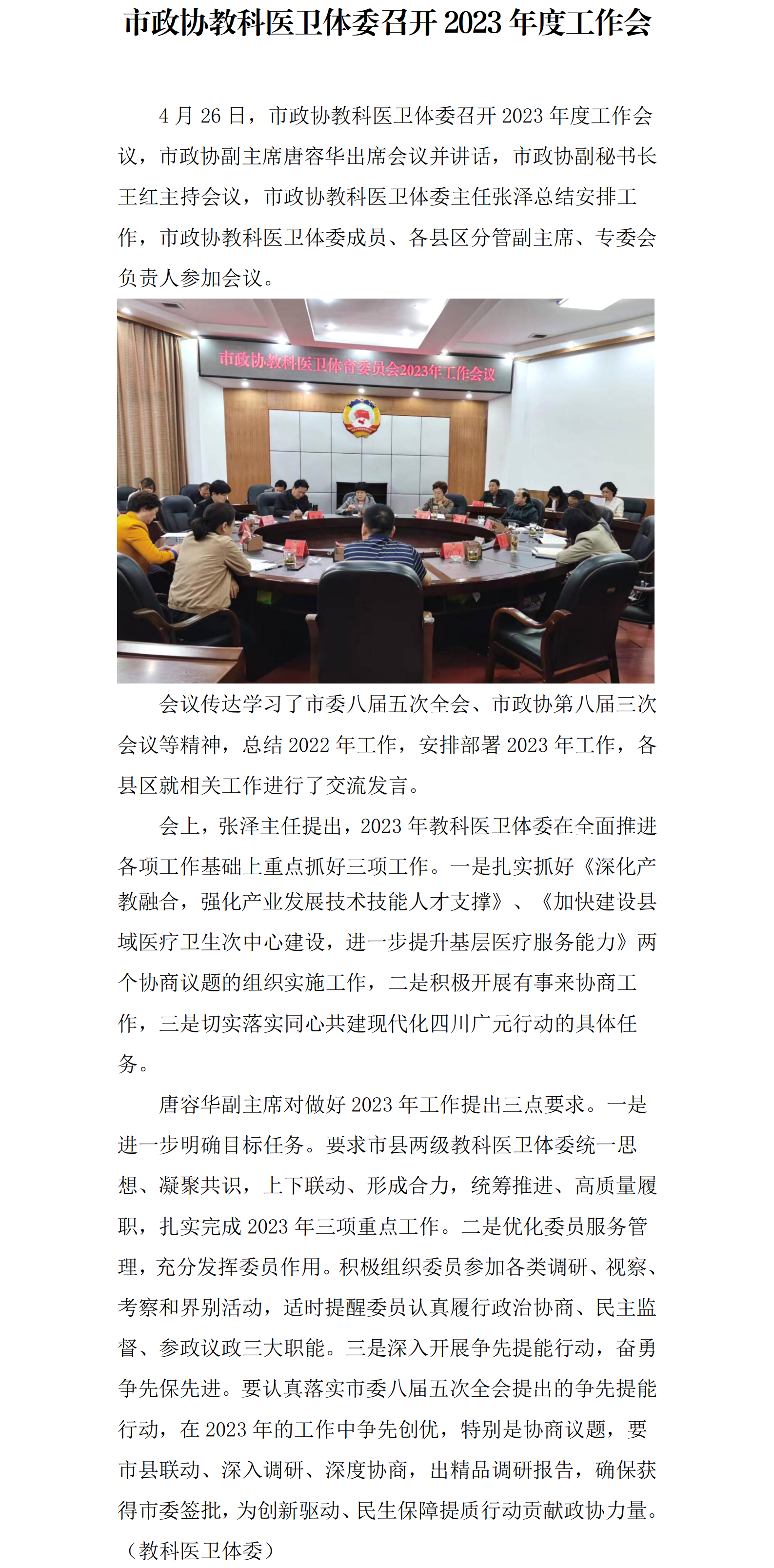 市政协教科医卫体委召开 2023 年度工作会

4 月 26 日，市政协教科医卫体委召开 2023 年度工作会议，市政协副主席唐容华出席会议并讲话，市政协副秘书长王红主持会议，市政协教科医卫体委主任张泽总结安排工作，市政协教科医卫体委成员、各县区分管副主席、专委会负责人参加会议。

市政协教科医卫体育委员会2023年工作会议

会议传达学习了市委八届五次全会、市政协第八届三次会议等精神，总结 2022 年工作，安排部署 2023 年工作，各县区就相关工作进行了交流发言。

会上，张泽主任提出，2023 年教科医卫体委在全面推进各项工作基础上重点抓好三项工作。一是扎实抓好《深化产教融合，强化产业发展技术技能人才支撑》、《加快建设县域医疗卫生次中心建设，进一步提升基层医疗服务能力》两个协商议题的组织实施工作，二是积极开展有事来协商工作，三是切实落实同心共建现代化四川广元行动的具体任务。

唐容华副主席对做好 2023 年工作提出三点要求。一是进一步明确目标任务。要求市县两级教科医卫体委统一思想、凝聚共识，上下联动、形成合力，统筹推进、高质量履职，扎实完成 2023 年三项重点工作。二是优化委员服务管理，充分发挥委员作用。积极组织委员参加各类调研、视察、考察和界别活动，适时提醒委员认真履行政治协商、民主监督、参政议政三大职能。三是深入开展争先提能行动，奋勇争先保先进。要认真落实市委八届五次全会提出的争先提能行动，在 2023 年的工作中争先创优，特别是协商议题，要市县联动、深入调研、深度协商，出精品调研报告，确保获得市委签批，为创新驱动、民生保障提质行动贡献政协力量。（教科医卫体委）